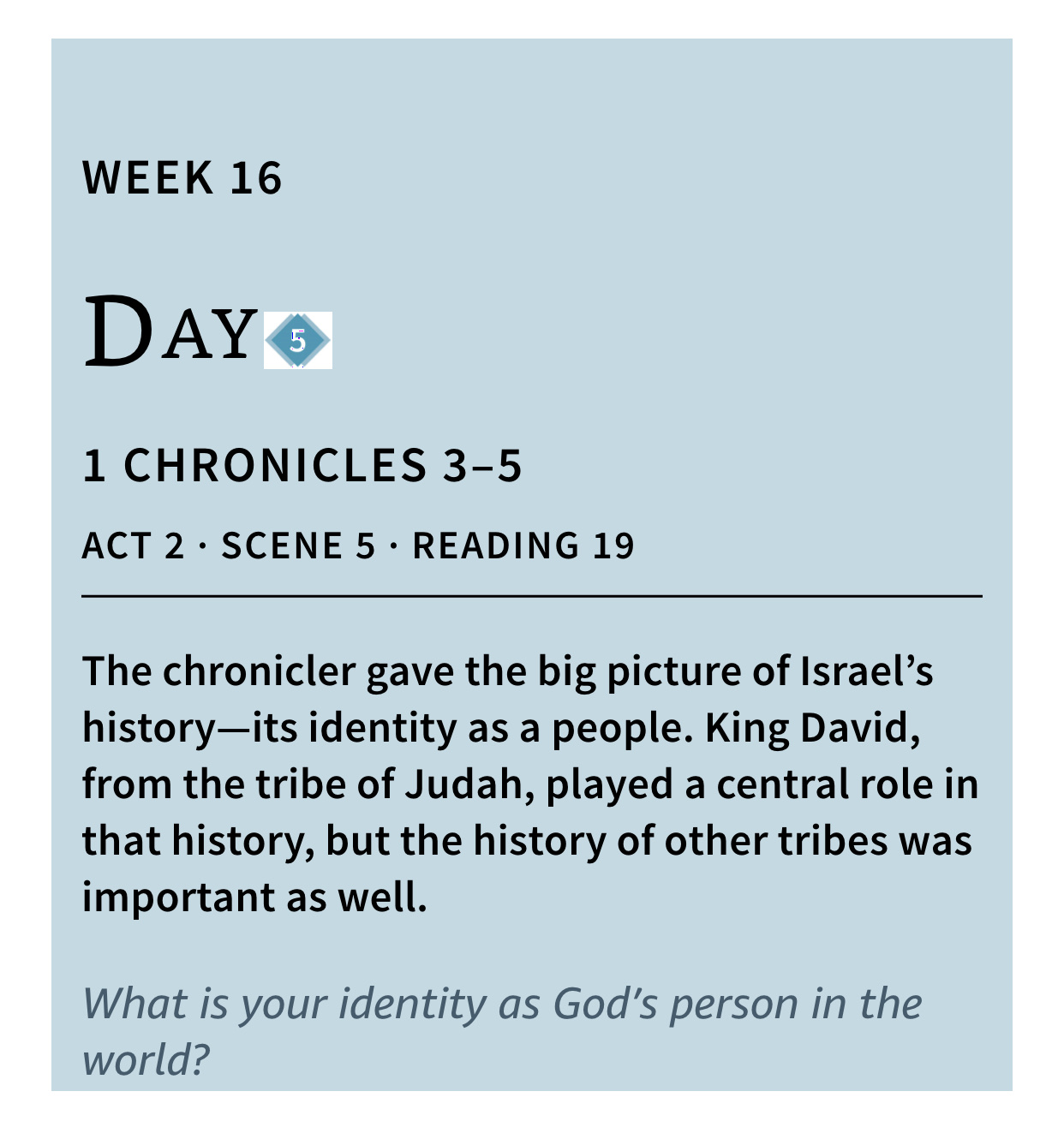 WEEK 16

DAY 5

1 CHRONICLES 3–5

ACT 2 · SCENE 5 · READING 19

The chronicler gave the big picture of Israel's history—its identity as a people. King David, from the tribe of Judah, played a central role in that history, but the history of other tribes was important as well.

What is your identity as God's person in the world?